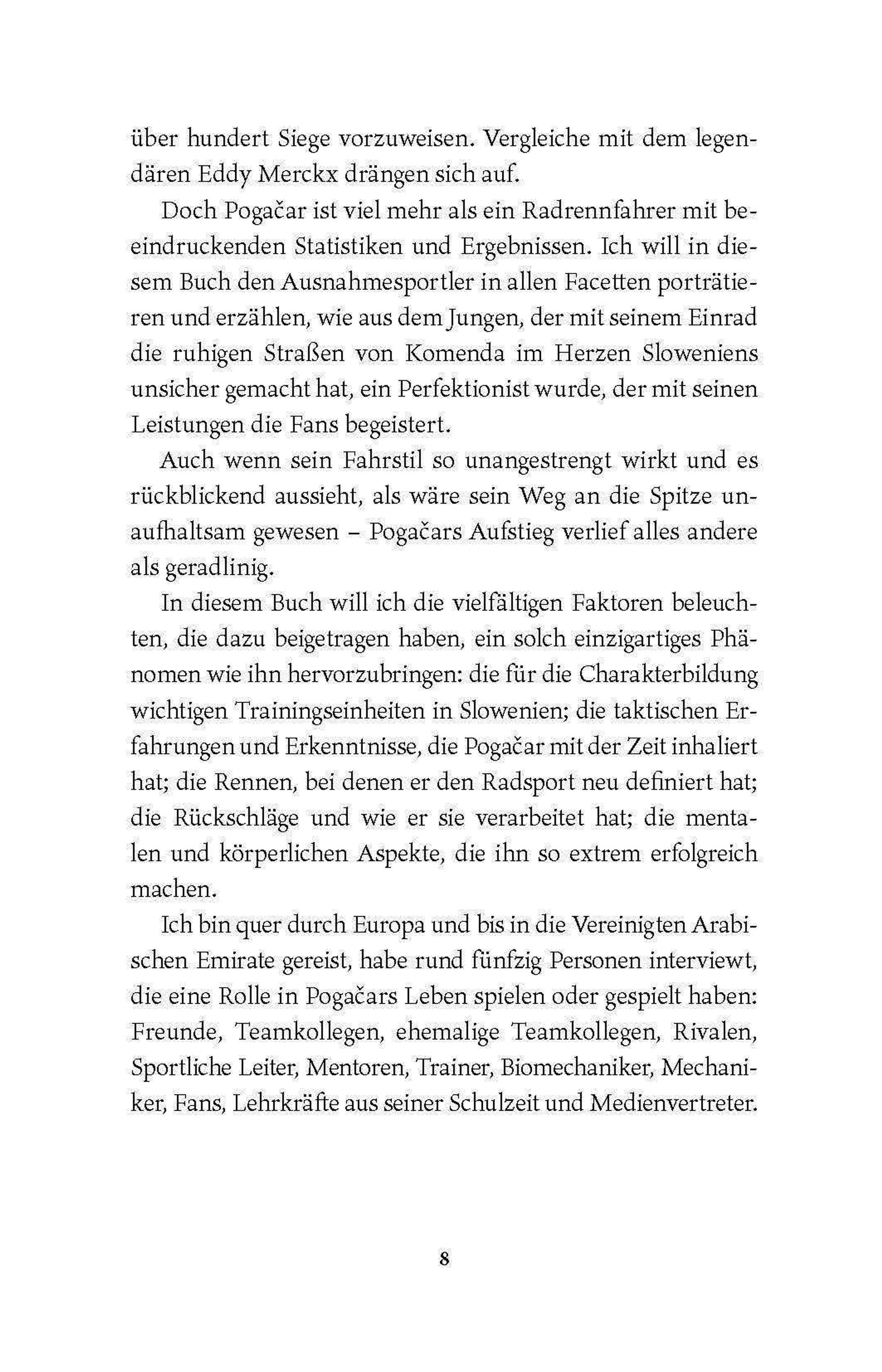 über hundert Siege vorzuweisen. Vergleiche mit dem legendären Eddy Merckx drängen sich auf.

Doch Pogačar ist viel mehr als ein Radrennfahrer mit beeindruckenden Statistiken und Ergebnissen. Ich will in diesem Buch den Ausnahmesportler in allen Facetten porträtieren und erzählen, wie aus dem Jungen, der mit seinem Einrad die ruhigen Straßen von Komenda im Herzen Sloweniens unsicher gemacht hat, ein Perfektionist wurde, der mit seinen Leistungen die Fans begeistert.

Auch wenn sein Fahrstil so unangestrengt wirkt und es rückblickend aussieht, als wäre sein Weg an die Spitze unaufhaltsam gewesen – Pogačars Aufstieg verlief alles andere als geradlinig.

In diesem Buch will ich die vielfältigen Faktoren beleuchten, die dazu beigetragen haben, ein solch einzigartiges Phänomen wie ihn hervorzubringen: die für die Charakterbildung wichtigen Trainingseinheiten in Slowenien; die taktischen Erfahrungen und Erkenntnisse, die Pogačar mit der Zeit inhaliert hat; die Rennen, bei denen er den Radsport neu definiert hat; die Rückschläge und wie er sie verarbeitet hat; die mentalen und körperlichen Aspekte, die ihn so extrem erfolgreich machen.

Ich bin quer durch Europa und bis in die Vereinigten Arabischen Emirate gereist, habe rund fünfzig Personen interviewt, die eine Rolle in Pogačars Leben spielen oder gespielt haben: Freunde, Teamkollegen, ehemalige Teamkollegen, Rivalen, Sportliche Leiter, Mentoren, Trainer, Biomechaniker, Mechaniker, Fans, Lehrkräfte aus seiner Schulzeit und Medienvertreter.

8